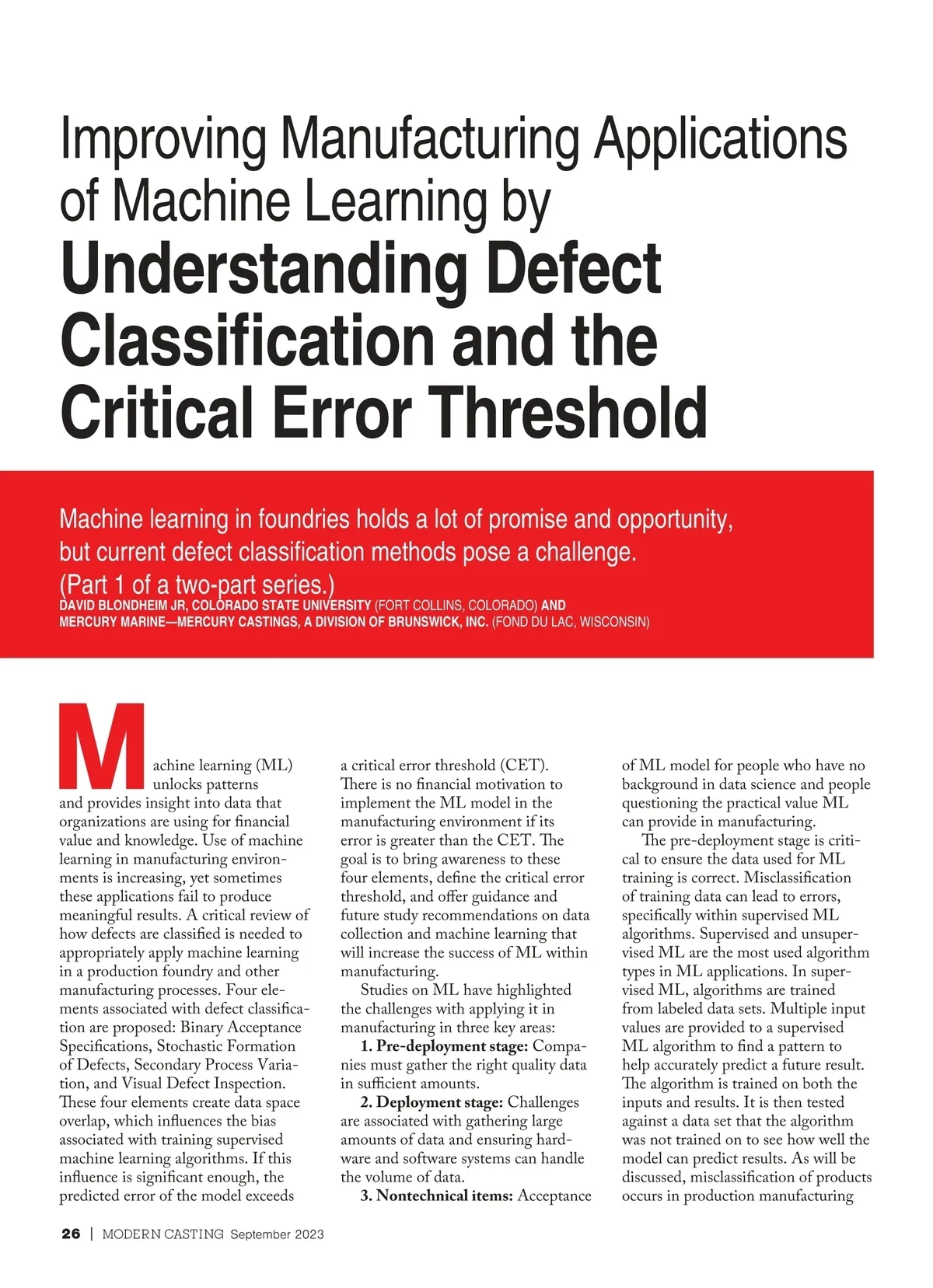 Improving Manufacturing Applications of Machine Learning by Understanding Defect Classification and the Critical Error Threshold

Machine learning in foundries holds a lot of promise and opportunity, but current defect classification methods pose a challenge. (Part 1 of a two-part series.)

DAVID BLONDHEIM JR, COLORADO STATE UNIVERSITY (FORT COLLINS, COLORADO) AND MERCURY MARINE—MERCURY CASTINGS, A DIVISION OF BRUNSWICK, INC. (FOND DU LAC, WISCONSIN)

Machine learning (ML) unlocks patterns and provides insight into data that organizations are using for financial value and knowledge. Use of machine learning in manufacturing environments is increasing, yet sometimes these applications fail to produce meaningful results. A critical review of how defects are classified is needed to appropriately apply machine learning in a production foundry and other manufacturing processes. Four elements associated with defect classification are proposed: Binary Acceptance Specifications, Stochastic Formation of Defects, Secondary Process Variation, and Visual Defect Inspection. These four elements create data space overlap, which influences the bias associated with training supervised machine learning algorithms. If this influence is significant enough, the predicted error of the model exceeds a critical error threshold (CET). There is no financial motivation to implement the ML model in the manufacturing environment if its error is greater than the CET. The goal is to bring awareness to these four elements, define the critical error threshold, and offer guidance and future study recommendations on data collection and machine learning that will increase the success of ML within manufacturing.

Studies on ML have highlighted the challenges with applying it in manufacturing in three key areas:

1. Pre-deployment stage: Companies must gather the right quality data in sufficient amounts.

2. Deployment stage: Challenges are associated with gathering large amounts of data and ensuring hardware and software systems can handle the volume of data.

3. Nontechnical items: Acceptance of ML model for people who have no background in data science and people questioning the practical value ML can provide in manufacturing.

The pre-deployment stage is critical to ensure the data used for ML training is correct. Misclassification of training data can lead to errors, specifically within supervised ML algorithms. Supervised and unsupervised ML are the most used algorithm types in ML applications. In supervised ML, algorithms are trained from labeled data sets. Multiple input values are provided to a supervised ML algorithm to find a pattern to help accurately predict a future result. The algorithm is trained on both the inputs and results. It is then tested against a data set that the algorithm was not trained on to see how well the model can predict results. As will be discussed, misclassification of products occurs in production manufacturing

26 | MODERN CASTING September 2023